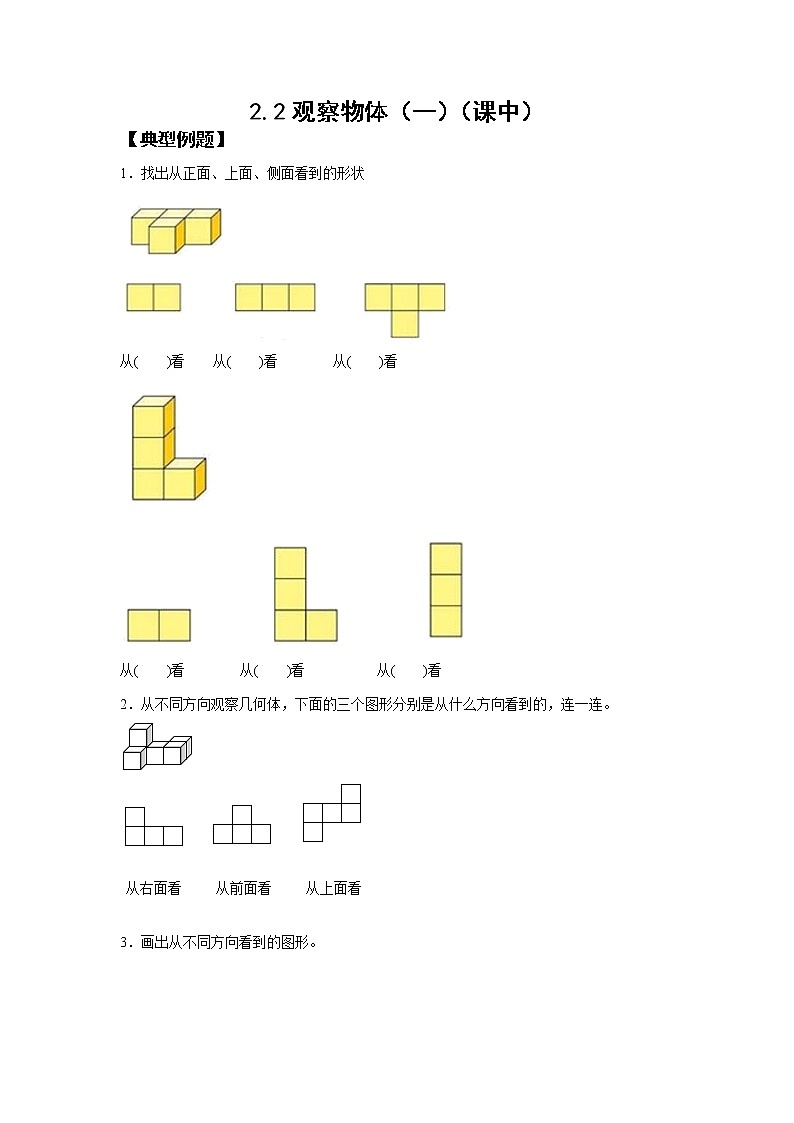 2.2 观察物体（一）（课中）

【典型例题】

1．找出从正面、上面、侧面看到的形状

从(　　)看　　从(　　)看　　从(　　)看

从(　　)看　　从(　　)看　　从(　　)看

2．从不同方向观察几何体，下面的三个图形分别是从什么方向看到的，连一连。

从右面看　　从前面看　　从上面看

3．画出从不同方向看到的图形。